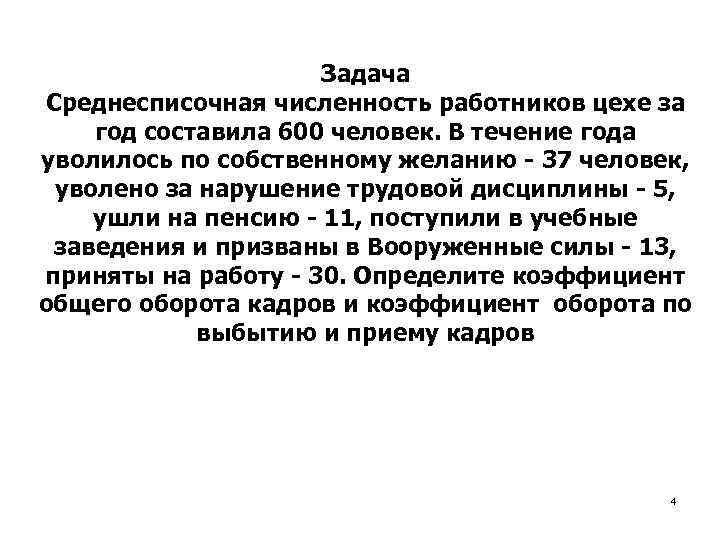 Задача
Среднесписочная численность работников цехе за год составила 600 человек. В течение года уволилось по собственному желанию - 37 человек, уволено за нарушение трудовой дисциплины - 5, ушли на пенсию - 11, поступили в учебные заведения и призваны в Вооруженные силы - 13, приняты на работу - 30. Определите коэффициент общего оборота кадров и коэффициент оборота по выбытию и приему кадров

4